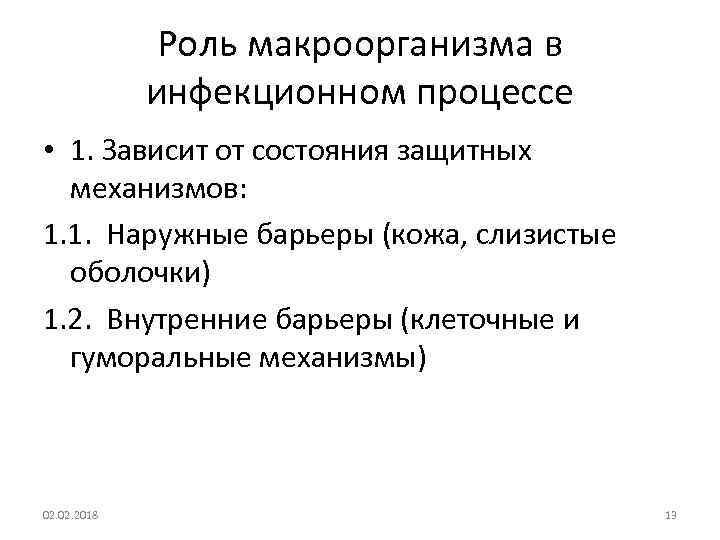 Роль макроорганизма в инфекционном процессе

• 1. Зависит от состояния защитных механизмов:

1.1. Наружные барьеры (кожа, слизистые оболочки)

1.2. Внутренние барьеры (клеточные и гуморальные механизмы)

02.02.2018

13